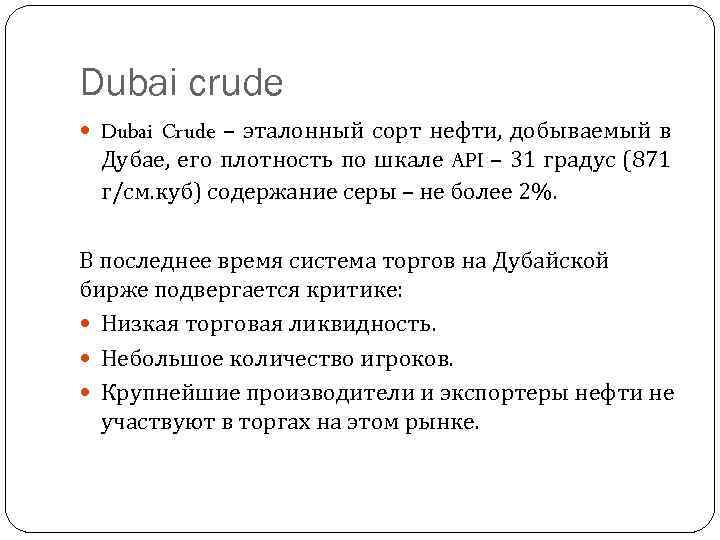 Dubai crude

• Dubai Crude – эталонный сорт нефти, добываемый в Дубае, его плотность по шкале API – 31 градус (871 г/см.куб) содержание серы – не более 2%.

В последнее время система торгов на Дубайской бирже подвергается критике:

• Низкая торговая ликвидность.
• Небольшое количество игроков.
• Крупнейшие производители и экспортеры нефти не участвуют в торгах на этом рынке.